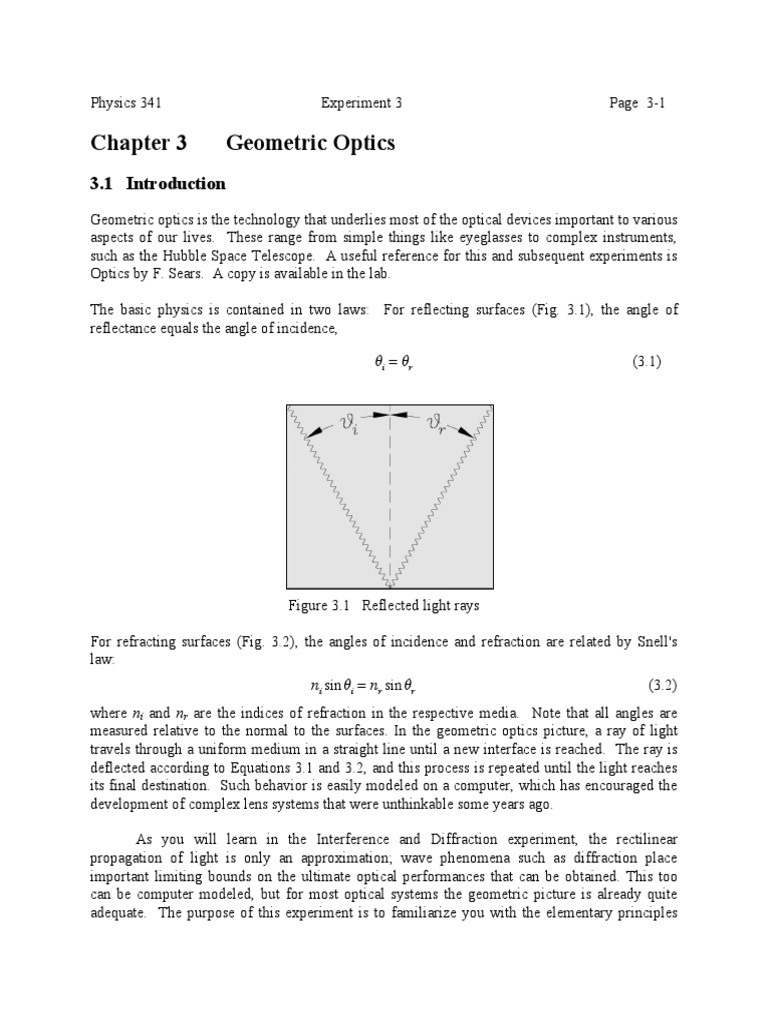 Physics 341 Experiment 3 Page 3-1

Chapter 3 Geometric Optics

3.1 Introduction

Geometric optics is the technology that underlies most of the optical devices important to various aspects of our lives. These range from simple things like eyeglasses to complex instruments, such as the Hubble Space Telescope. A useful reference for this and subsequent experiments is Optics by F. Sears. A copy is available in the lab.

The basic physics is contained in two laws: For reflecting surfaces (Fig. 3.1), the angle of reflectance equals the angle of incidence,

$\theta_i = \theta_r$ (3.1)

$\vartheta_i$ $\vartheta_r$

Figure 3.1 Reflected light rays

For refracting surfaces (Fig. 3.2), the angles of incidence and refraction are related by Snell's law:

$n_i \sin\theta_i = n_r \sin\theta_r$ (3.2)

where $n_i$ and $n_r$ are the indices of refraction in the respective media. Note that all angles are measured relative to the normal to the surfaces. In the geometric optics picture, a ray of light travels through a uniform medium in a straight line until a new interface is reached. The ray is deflected according to Equations 3.1 and 3.2, and this process is repeated until the light reaches its final destination. Such behavior is easily modeled on a computer, which has encouraged the development of complex lens systems that were unthinkable some years ago.

As you will learn in the Interference and Diffraction experiment, the rectilinear propagation of light is only an approximation; wave phenomena such as diffraction place important limiting bounds on the ultimate optical performances that can be obtained. This too can be computer modeled, but for most optical systems the geometric picture is already quite adequate. The purpose of this experiment is to familiarize you with the elementary principles